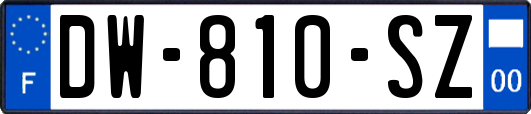 F
DW-810-SZ
00